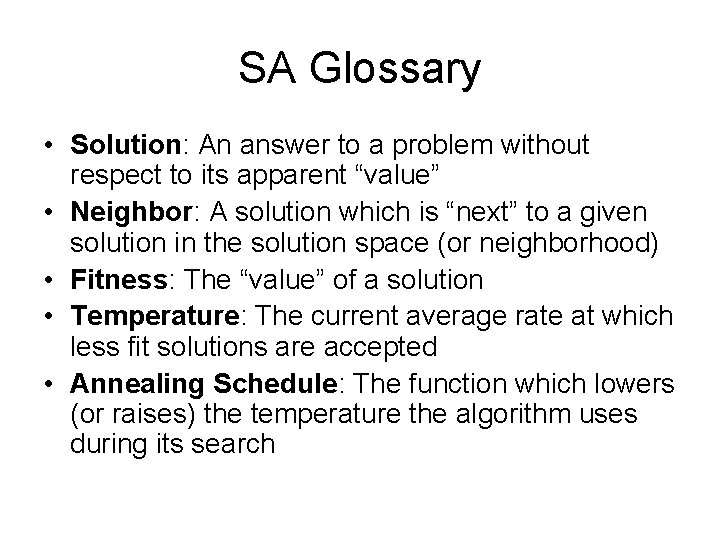 SA Glossary

• Solution: An answer to a problem without respect to its apparent "value"
• Neighbor: A solution which is "next" to a given solution in the solution space (or neighborhood)
• Fitness: The "value" of a solution
• Temperature: The current average rate at which less fit solutions are accepted
• Annealing Schedule: The function which lowers (or raises) the temperature the algorithm uses during its search